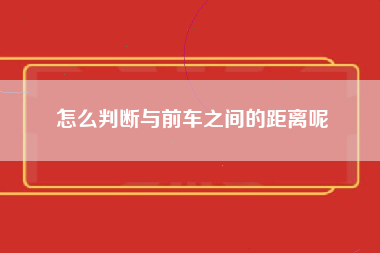 怎么判断与前车之间的距离呢